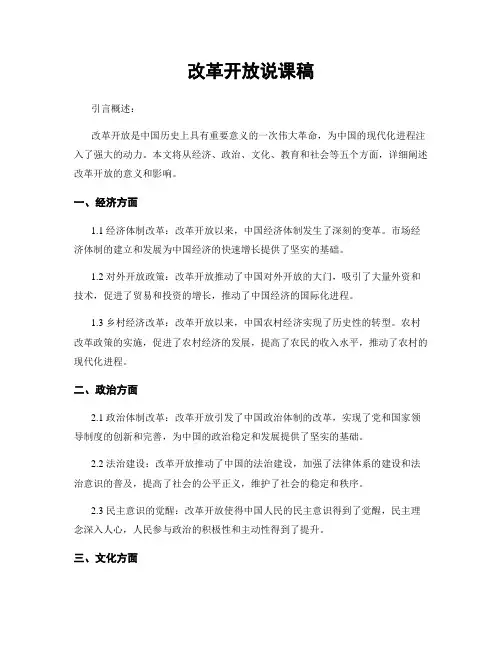 改革开放说课稿

引言概述：

改革开放是中国历史上具有重要意义的一次伟大革命，为中国的现代化进程注入了强大的动力。本文将从经济、政治、文化、教育和社会等五个方面，详细阐述改革开放的意义和影响。

一、经济方面

1.1 经济体制改革：改革开放以来，中国经济体制发生了深刻的变革。市场经济体制的建立和发展为中国经济的快速增长提供了坚实的基础。

1.2 对外开放政策：改革开放推动了中国对外开放的大门，吸引了大量外资和技术，促进了贸易和投资的增长，推动了中国经济的国际化进程。

1.3 乡村经济改革：改革开放以来，中国农村经济实现了历史性的转型。农村改革政策的实施，促进了农村经济的发展，提高了农民的收入水平，推动了农村的现代化进程。

二、政治方面

2.1 政治体制改革：改革开放引发了中国政治体制的改革，实现了党和国家领导制度的创新和完善，为中国的政治稳定和发展提供了坚实的基础。

2.2 法治建设：改革开放推动了中国的法治建设，加强了法律体系的建设和法治意识的普及，提高了社会的公平正义，维护了社会的稳定和秩序。

2.3 民主意识的觉醒：改革开放使得中国人民的民主意识得到了觉醒，民主理念深入人心，人民参与政治的积极性和主动性得到了提升。

三、文化方面